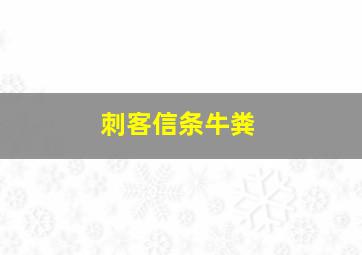 刺客信条牛粪